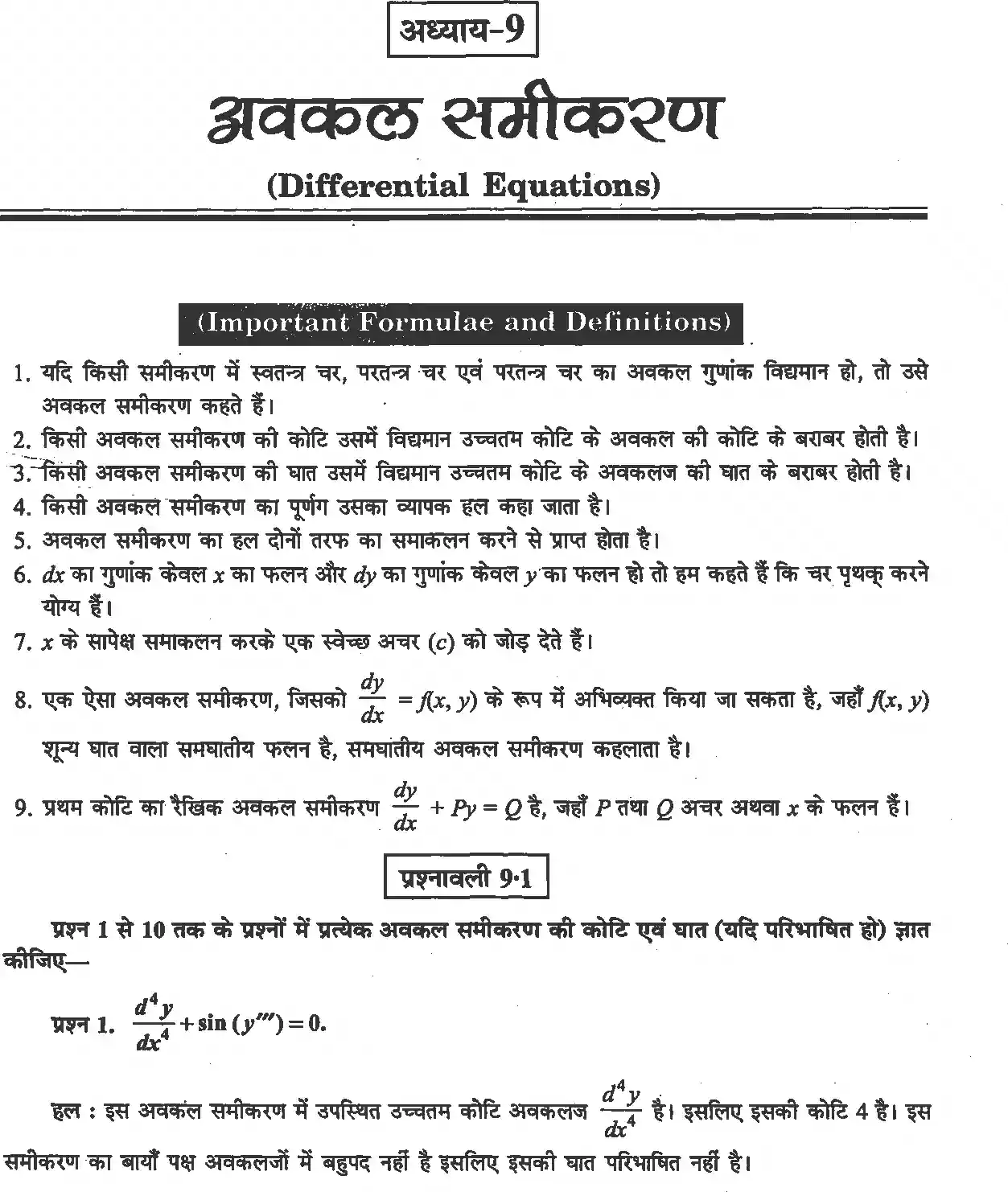 अध्याय-9

अवकल समीकरण

(Differential Equations)

(Important Formulae and Definitions)

1. यदि किसी समीकरण में स्वतन्त्र चर, परतन्त्र चर एवं परतन्त्र चर का अवकल गुणांक विद्यमान हो, तो उसे अवकल समीकरण कहते हैं।
2. किसी अवकल समीकरण की कोटि उसमें विद्यमान उच्चतम कोटि के अवकल की कोटि के बराबर होती है।
3. किसी अवकल समीकरण की घात उसमें विद्यमान उच्चतम कोटि के अवकलज की घात के बराबर होती है।
4. किसी अवकल समीकरण का पूर्णग उसका व्यापक हल कहा जाता है।
5. अवकल समीकरण का हल दोनों तरफ का समाकलन करने से प्राप्त होता है।
6. $dx$ का गुणांक केवल $x$ का फलन और $dy$ का गुणांक केवल $y$ का फलन हो तो हम कहते हैं कि चर पृथक् करने योग्य हैं।
7. $x$ के सापेक्ष समाकलन करके एक स्वेच्छ अचर $(c)$ को जोड़ देते हैं।
8. एक ऐसा अवकल समीकरण, जिसको $\frac{dy}{dx} = f(x, y)$ के रूप में अभिव्यक्त किया जा सकता है, जहाँ $f(x, y)$ शून्य घात वाला समघातीय फलन है, समघातीय अवकल समीकरण कहलाता है।
9. प्रथम कोटि का रैखिक अवकल समीकरण $\frac{dy}{dx} + Py = Q$ है, जहाँ $P$ तथा $Q$ अचर अथवा $x$ के फलन हैं।

प्रश्नावली 9·1

प्रश्न 1 से 10 तक के प्रश्नों में प्रत्येक अवकल समीकरण की कोटि एवं घात (यदि परिभाषित हो) ज्ञात कीजिए—

प्रश्न 1. $\frac{d^4y}{dx^4} + \sin(y''') = 0.$

हल : इस अवकल समीकरण में उपस्थित उच्चतम कोटि अवकलज $\frac{d^4y}{dx^4}$ है। इसलिए इसकी कोटि 4 है। इस समीकरण का बायाँ पक्ष अवकलजों में बहुपद नहीं है इसलिए इसकी घात परिभाषित नहीं है।